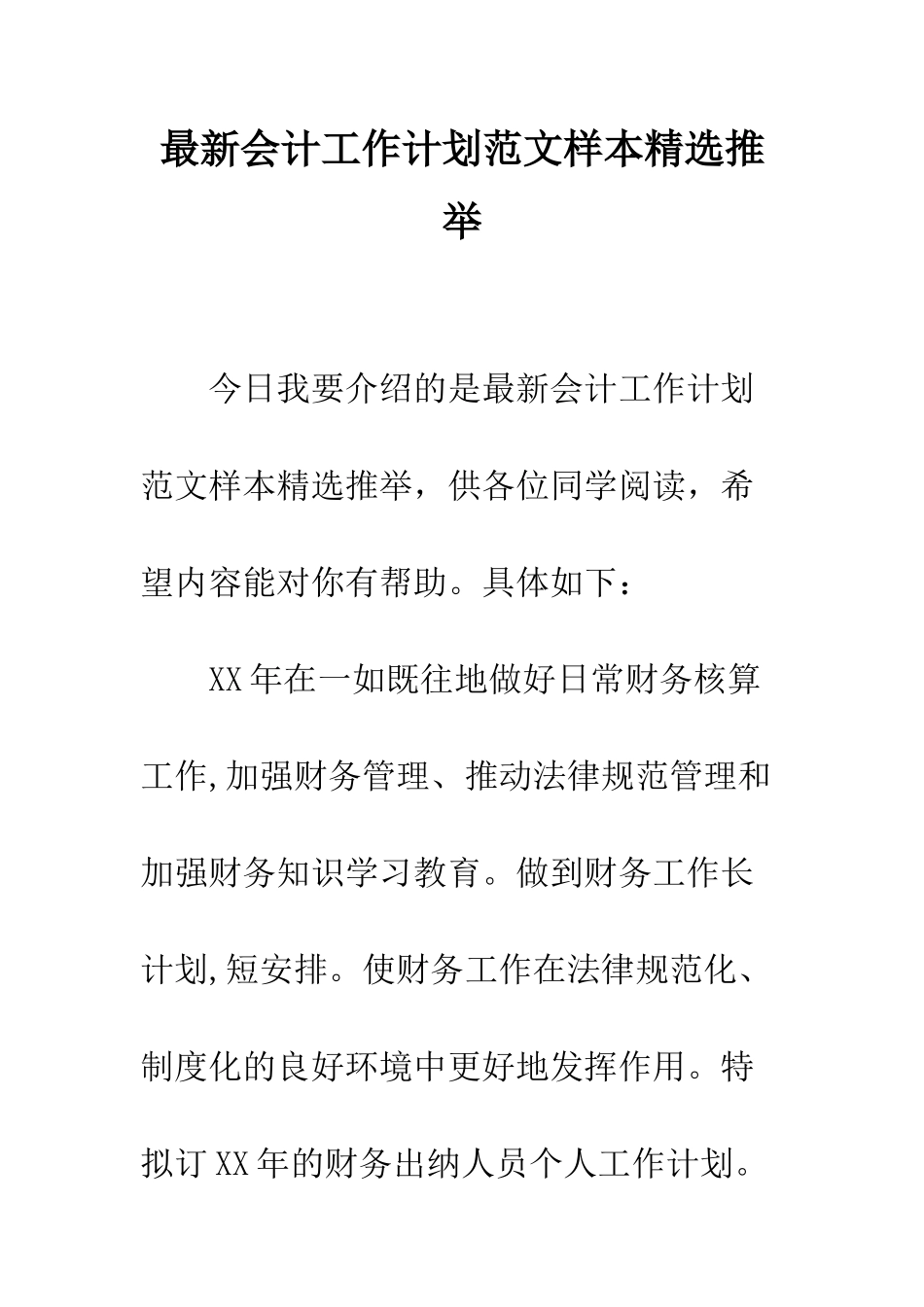 最新会计工作计划范文样本精选推举

今日我要介绍的是最新会计工作计划范文样本精选推举，供各位同学阅读，希望内容能对你有帮助。具体如下：

XX年在一如既往地做好日常财务核算工作,加强财务管理、推动法律规范管理和加强财务知识学习教育。做到财务工作长计划,短安排。使财务工作在法律规范化、制度化的良好环境中更好地发挥作用。特拟订XX年的财务出纳人员个人工作计划。